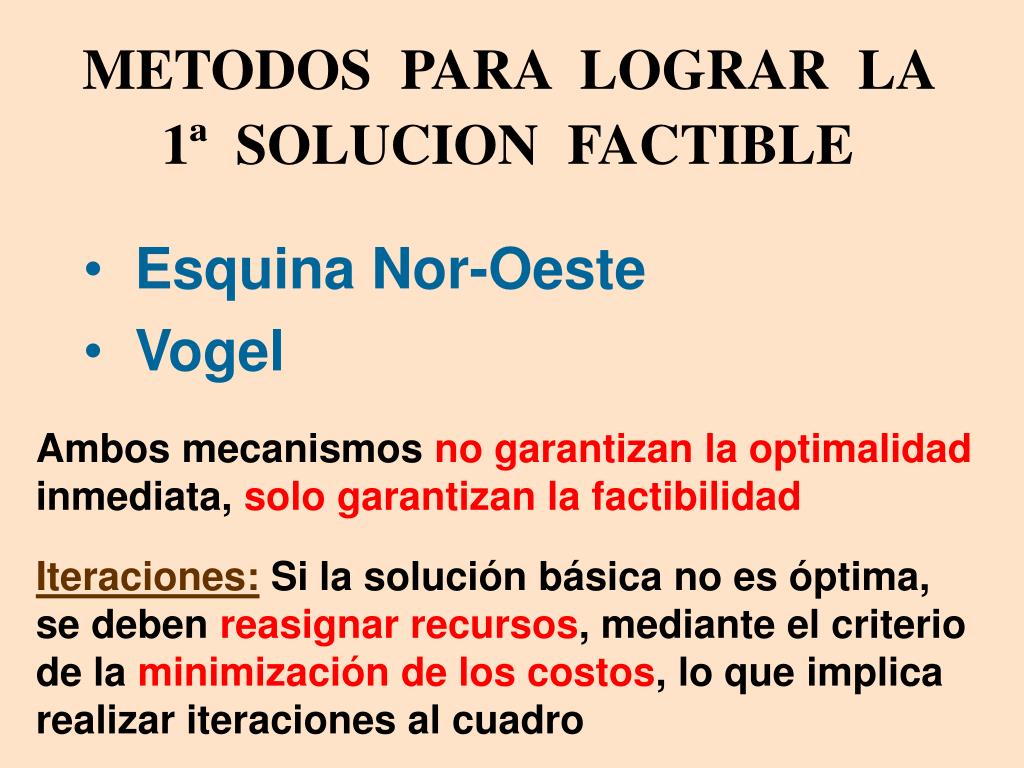 METODOS PARA LOGRAR LA 1ª SOLUCION FACTIBLE

• Esquina Nor-Oeste
• Vogel

Ambos mecanismos no garantizan la optimalidad inmediata, solo garantizan la factibilidad

Iteraciones: Si la solución básica no es óptima, se deben reasignar recursos, mediante el criterio de la minimización de los costos, lo que implica realizar iteraciones al cuadro